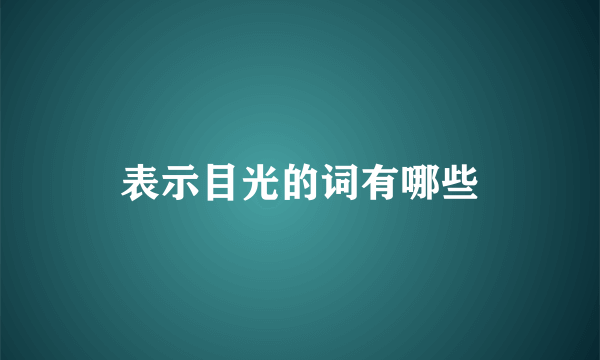 表示目光的词有哪些